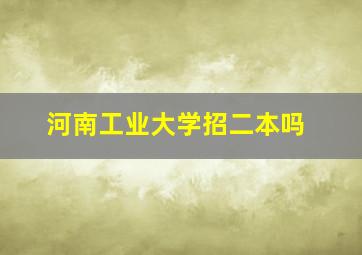 河南工业大学招二本吗